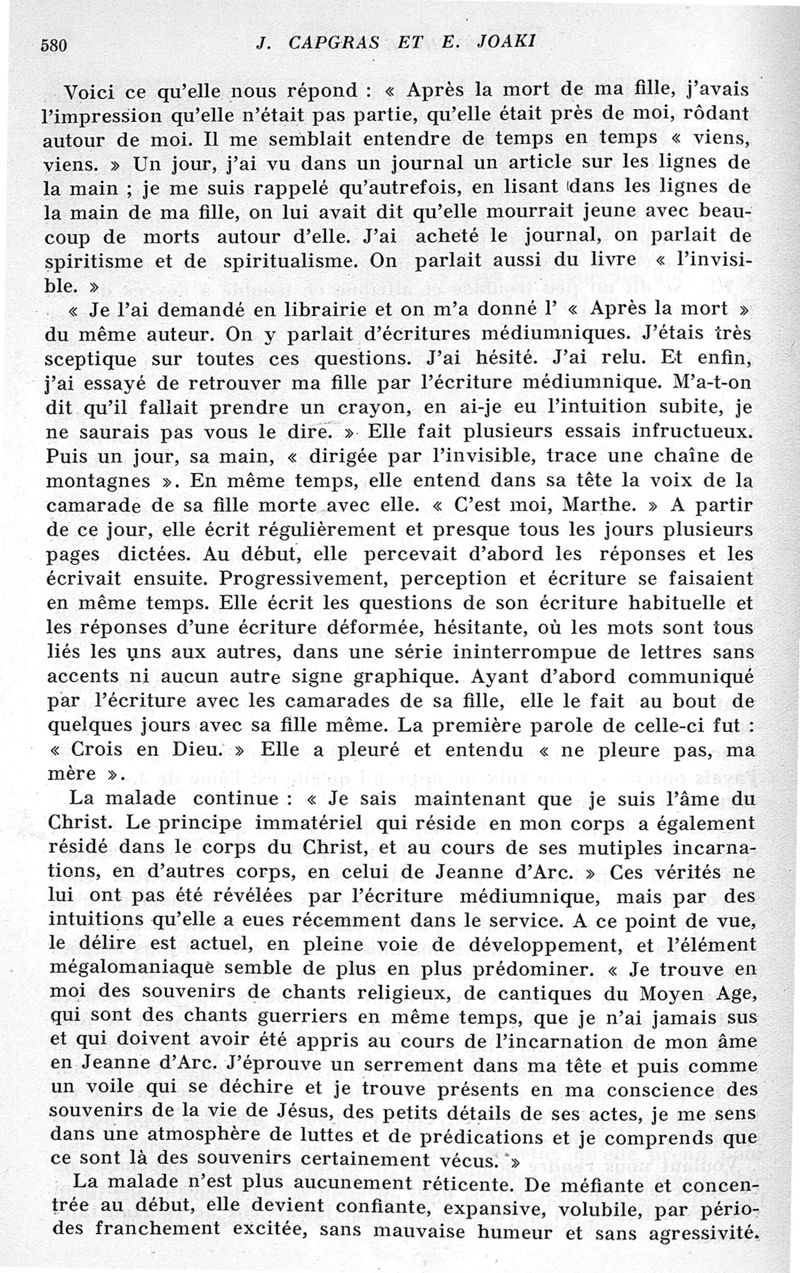 580 J. CAPGRAS ET E. JOAKI

Voici ce qu'elle nous répond : « Après la mort de ma fille, j'avais l'impression qu'elle n'était pas partie, qu'elle était près de moi, rôdant autour de moi. Il me semblait entendre de temps en temps « viens, viens. » Un jour, j'ai vu dans un journal un article sur les lignes de la main ; je me suis rappelé qu'autrefois, en lisant dans les lignes de la main de ma fille, on lui avait dit qu'elle mourrait jeune avec beaucoup de morts autour d'elle. J'ai acheté le journal, on parlait de spiritisme et de spiritualisme. On parlait aussi du livre « l'invisible. »

« Je l'ai demandé en librairie et on m'a donné l' « Après la mort » du même auteur. On y parlait d'écritures médiumniques. J'étais très sceptique sur toutes ces questions. J'ai hésité. J'ai relu. Et enfin, j'ai essayé de retrouver ma fille par l'écriture médiumnique. M'a-t-on dit qu'il fallait prendre un crayon, en ai-je eu l'intuition subite, je ne saurais pas vous le dire. » Elle fait plusieurs essais infructueux. Puis un jour, sa main, « dirigée par l'invisible, trace une chaîne de montagnes ». En même temps, elle entend dans sa tête la voix de la camarade de sa fille morte avec elle. « C'est moi, Marthe. » A partir de ce jour, elle écrit régulièrement et presque tous les jours plusieurs pages dictées. Au début, elle percevait d'abord les réponses et les écrivait ensuite. Progressivement, perception et écriture se faisaient en même temps. Elle écrit les questions de son écriture habituelle et les réponses d'une écriture déformée, hésitante, où les mots sont tous liés les uns aux autres, dans une série ininterrompue de lettres sans accents ni aucun autre signe graphique. Ayant d'abord communiqué par l'écriture avec les camarades de sa fille, elle le fait au bout de quelques jours avec sa fille même. La première parole de celle-ci fut : « Crois en Dieu. » Elle a pleuré et entendu « ne pleure pas, ma mère ».

La malade continue : « Je sais maintenant que je suis l'âme du Christ. Le principe immatériel qui réside en mon corps a également résidé dans le corps du Christ, et au cours de ses mutiples incarnations, en d'autres corps, en celui de Jeanne d'Arc. » Ces vérités ne lui ont pas été révélées par l'écriture médiumnique, mais par des intuitions qu'elle a eues récemment dans le service. A ce point de vue, le délire est actuel, en pleine voie de développement, et l'élément mégalomaniaque semble de plus en plus prédominer. « Je trouve en moi des souvenirs de chants religieux, de cantiques du Moyen Age, qui sont des chants guerriers en même temps, que je n'ai jamais sus et qui doivent avoir été appris au cours de l'incarnation de mon âme en Jeanne d'Arc. J'éprouve un serrement dans ma tête et puis comme un voile qui se déchire et je trouve présents en ma conscience des souvenirs de la vie de Jésus, des petits détails de ses actes, je me sens dans une atmosphère de luttes et de prédications et je comprends que ce sont là des souvenirs certainement vécus. »

La malade n'est plus aucunement réticente. De méfiante et concentrée au début, elle devient confiante, expansive, volubile, par périodes franchement excitée, sans mauvaise humeur et sans agressivité.